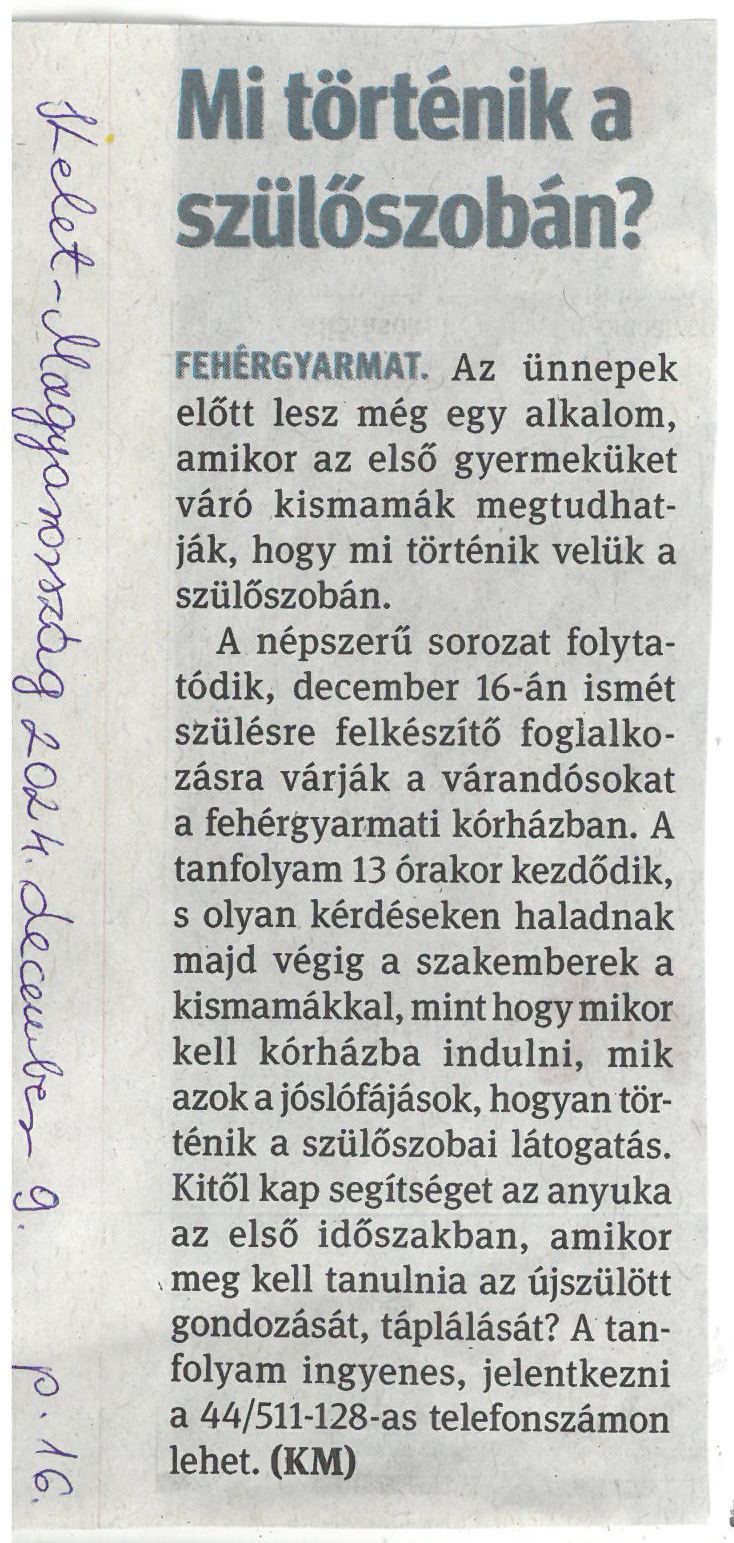 Kelet-Magyarország 2024. december 9. p. 16.

Mi történik a szülőszobán?

FEHÉRGYARMAT. Az ünnepek előtt lesz még egy alkalom, amikor az első gyermeküket váró kismamák megtudhatják, hogy mi történik velük a szülőszobán.

A népszerű sorozat folytatódik, december 16-án ismét szülésre felkészítő foglalkozásra várják a várandósokat a fehérgyarmati kórházban. A tanfolyam 13 órakor kezdődik, s olyan kérdéseken haladnak majd végig a szakemberek a kismamákkal, mint hogy mikor kell kórházba indulni, mik azok a jóslófájások, hogyan történik a szülőszobai látogatás. Kitől kap segítséget az anyuka az első időszakban, amikor meg kell tanulnia az újszülött gondozását, táplálását? A tanfolyam ingyenes, jelentkezni a 44/511-128-as telefonszámon lehet. (KM)